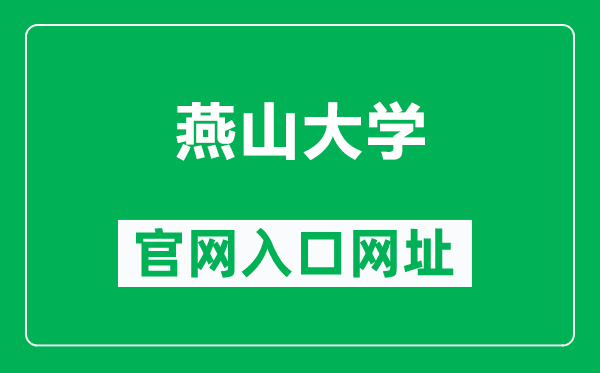 燕山大学

官网入口网址